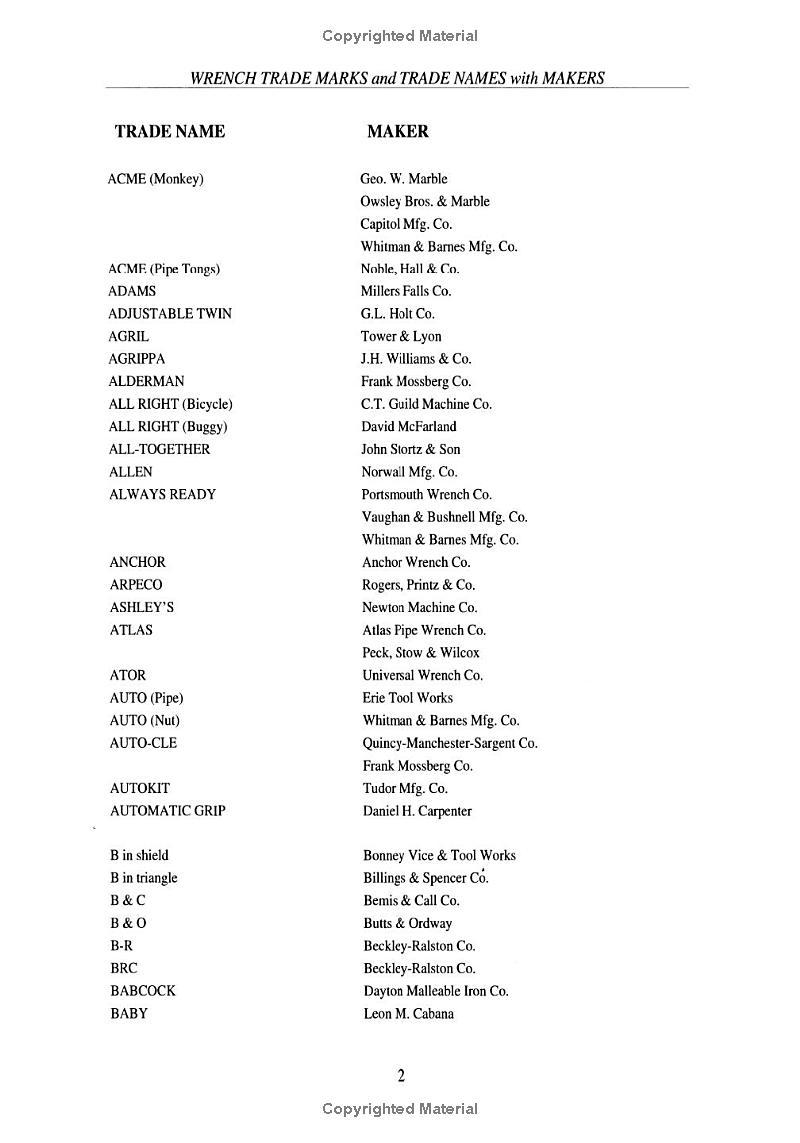 Copyrighted Material

WRENCH TRADE MARKS and TRADE NAMES with MAKERS

| TRADE NAME | MAKER |
|---|---|
| ACME (Monkey) | Geo. W. Marble |
| | Owsley Bros. & Marble |
| | Capitol Mfg. Co. |
| | Whitman & Barnes Mfg. Co. |
| ACME (Pipe Tongs) | Noble, Hall & Co. |
| ADAMS | Millers Falls Co. |
| ADJUSTABLE TWIN | G.L. Holt Co. |
| AGRIL | Tower & Lyon |
| AGRIPPA | J.H. Williams & Co. |
| ALDERMAN | Frank Mossberg Co. |
| ALL RIGHT (Bicycle) | C.T. Guild Machine Co. |
| ALL RIGHT (Buggy) | David McFarland |
| ALL-TOGETHER | John Stortz & Son |
| ALLEN | Norwall Mfg. Co. |
| ALWAYS READY | Portsmouth Wrench Co. |
| | Vaughan & Bushnell Mfg. Co. |
| | Whitman & Barnes Mfg. Co. |
| ANCHOR | Anchor Wrench Co. |
| ARPECO | Rogers, Printz & Co. |
| ASHLEY'S | Newton Machine Co. |
| ATLAS | Atlas Pipe Wrench Co. |
| | Peck, Stow & Wilcox |
| ATOR | Universal Wrench Co. |
| AUTO (Pipe) | Erie Tool Works |
| AUTO (Nut) | Whitman & Barnes Mfg. Co. |
| AUTO-CLE | Quincy-Manchester-Sargent Co. |
| | Frank Mossberg Co. |
| AUTOKIT | Tudor Mfg. Co. |
| AUTOMATIC GRIP | Daniel H. Carpenter |
| B in shield | Bonney Vice & Tool Works |
| B in triangle | Billings & Spencer Co. |
| B & C | Bemis & Call Co. |
| B & O | Butts & Ordway |
| B-R | Beckley-Ralston Co. |
| BRC | Beckley-Ralston Co. |
| BABCOCK | Dayton Malleable Iron Co. |
| BABY | Leon M. Cabana |

2

Copyrighted Material